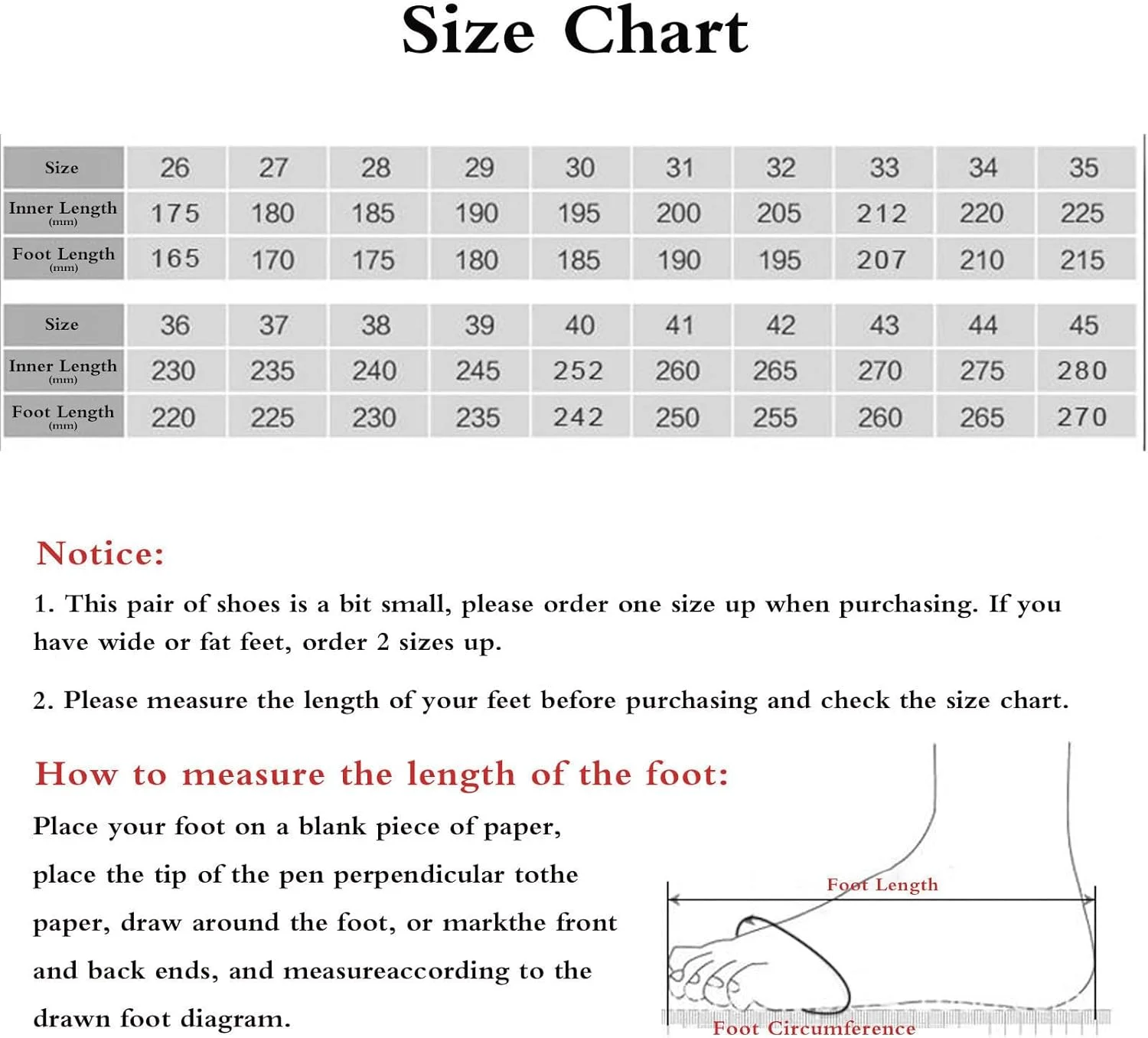 Size Chart

| Size | 26 | 27 | 28 | 29 | 30 | 31 | 32 | 33 | 34 | 35 |
|---|---|---|---|---|---|---|---|---|---|---|
| Inner Length (mm) | 175 | 180 | 185 | 190 | 195 | 200 | 205 | 212 | 220 | 225 |
| Foot Length (mm) | 165 | 170 | 175 | 180 | 185 | 190 | 195 | 207 | 210 | 215 |

| Size | 36 | 37 | 38 | 39 | 40 | 41 | 42 | 43 | 44 | 45 |
|---|---|---|---|---|---|---|---|---|---|---|
| Inner Length (mm) | 230 | 235 | 240 | 245 | 252 | 260 | 265 | 270 | 275 | 280 |
| Foot Length (mm) | 220 | 225 | 230 | 235 | 242 | 250 | 255 | 260 | 265 | 270 |

Notice:
1. This pair of shoes is a bit small, please order one size up when purchasing. If you have wide or fat feet, order 2 sizes up.

2. Please measure the length of your feet before purchasing and check the size chart.

How to measure the length of the foot:
Place your foot on a blank piece of paper, place the tip of the pen perpendicular tothe paper, draw around the foot, or markthe front and back ends, and measureaccording to the drawn foot diagram.

Foot Length
Foot Circumference